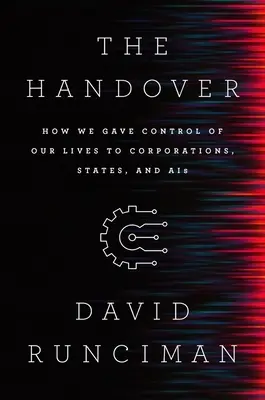 THE HANDOVER

HOW WE GAVE CONTROL OF OUR LIVES TO CORPORATIONS, STATES, AND AIs

DAVID RUNCIMAN